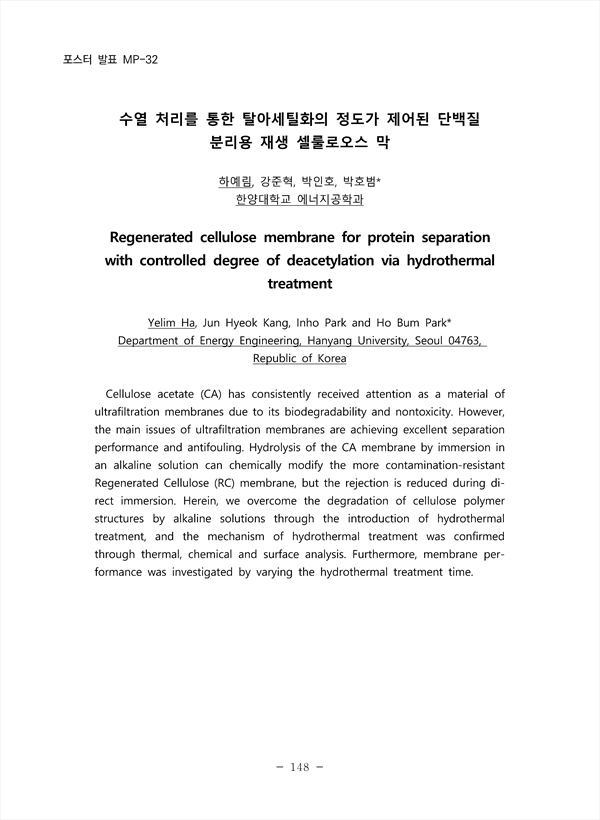 포스터 발표 MP-32

수열 처리를 통한 탈아세틸화의 정도가 제어된 단백질 분리용 재생 셀룰로오스 막

하예림, 강준혁, 박인호, 박호범*
한양대학교 에너지공학과

Regenerated cellulose membrane for protein separation with controlled degree of deacetylation via hydrothermal treatment

Yelim Ha, Jun Hyeok Kang, Inho Park and Ho Bum Park*
Department of Energy Engineering, Hanyang University, Seoul 04763, Republic of Korea

Cellulose acetate (CA) has consistently received attention as a material of ultrafiltration membranes due to its biodegradability and nontoxicity. However, the main issues of ultrafiltration membranes are achieving excellent separation performance and antifouling. Hydrolysis of the CA membrane by immersion in an alkaline solution can chemically modify the more contamination-resistant Regenerated Cellulose (RC) membrane, but the rejection is reduced during direct immersion. Herein, we overcome the degradation of cellulose polymer structures by alkaline solutions through the introduction of hydrothermal treatment, and the mechanism of hydrothermal treatment was confirmed through thermal, chemical and surface analysis. Furthermore, membrane performance was investigated by varying the hydrothermal treatment time.

- 148 -